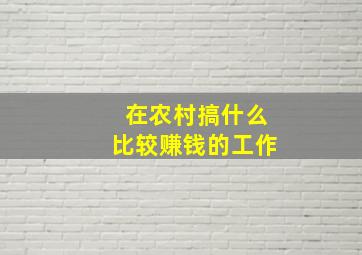 在农村搞什么
比较赚钱的工作